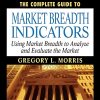 THE COMPLETE GUIDE TO

MARKET BREADTH INDICATORS

Using Market Breadth to Analyze and Evaluate the Market

GREGORY L. MORRIS